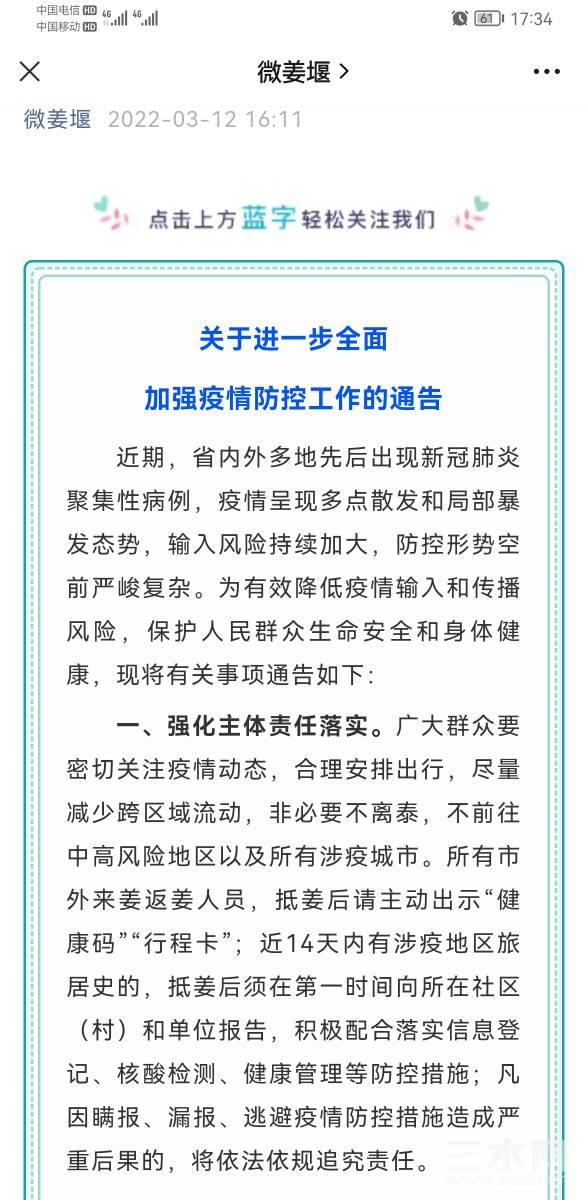 中国电信 HD 4G
中国移动 HD 4G
61 17:34

微姜堰 >

微姜堰 2022-03-12 16:11

点击上方蓝字轻松关注我们

关于进一步全面
加强疫情防控工作的通告

近期，省内外多地先后出现新冠肺炎聚集性病例，疫情呈现多点散发和局部暴发态势，输入风险持续加大，防控形势空前严峻复杂。为有效降低疫情输入和传播风险，保护人民群众生命安全和身体健康，现将有关事项通告如下:

一、强化主体责任落实。广大群众要密切关注疫情动态，合理安排出行，尽量减少跨区域流动，非必要不离泰，不前往中高风险地区以及所有涉疫城市。所有市外来姜返姜人员，抵姜后请主动出示“健康码”“行程卡”；近14天内有涉疫地区旅居史的，抵姜后须在第一时间向所在社区（村）和单位报告，积极配合落实信息登记、核酸检测、健康管理等防控措施；凡因瞒报、漏报、逃避疫情防控措施造成严重后果的，将依法依规追究责任。

三水网